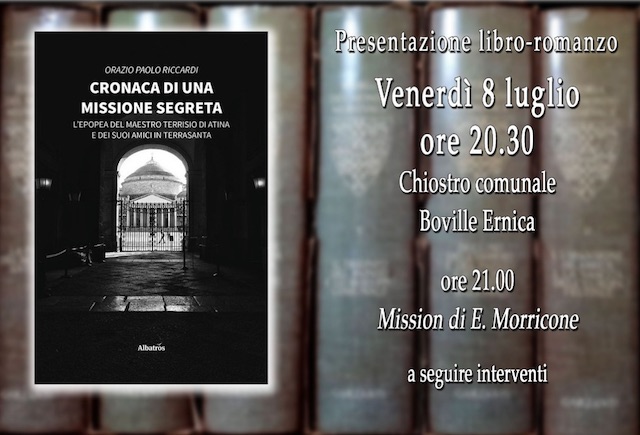 ORAZIO PAOLO RICCARDI

CRONACA DI UNA MISSIONE SEGRETA

L'EPOPEA DEL MAESTRO TERRISIO DI ATINA E DEI SUOI AMICI IN TERRASANTA

Albatros

Presentazione libro-romanzo

Venerdì 8 luglio

ore 20.30

Chiostro comunale

Boville Ernica

ore 21.00

Mission di E. Morricone

a seguire interventi